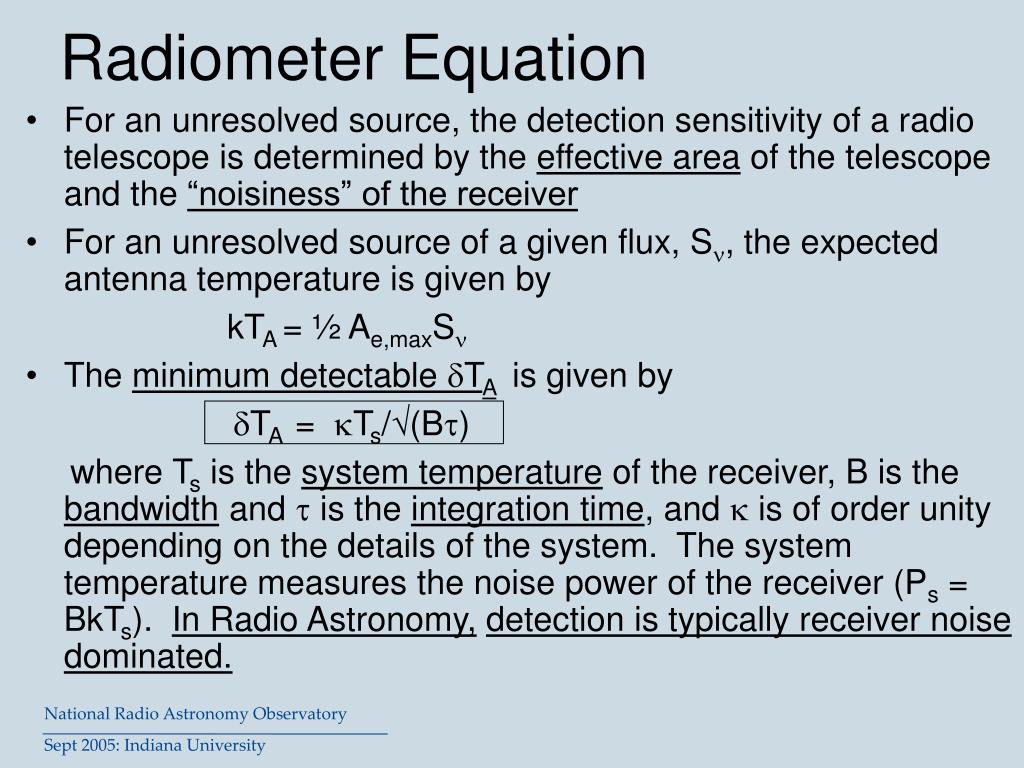 Radiometer Equation

• For an unresolved source, the detection sensitivity of a radio telescope is determined by the effective area of the telescope and the “noisiness” of the receiver

• For an unresolved source of a given flux, $S_\nu$, the expected antenna temperature is given by

$kT_A = ½ A_{e,max}S_\nu$

• The minimum detectable $\delta T_A$ is given by

$\delta T_A = \kappa T_s/\sqrt{(B\tau)}$

where $T_s$ is the system temperature of the receiver, B is the bandwidth and $\tau$ is the integration time, and $\kappa$ is of order unity depending on the details of the system. The system temperature measures the noise power of the receiver ($P_s = BkT_s$). In Radio Astronomy, detection is typically receiver noise dominated.

National Radio Astronomy Observatory

Sept 2005: Indiana University